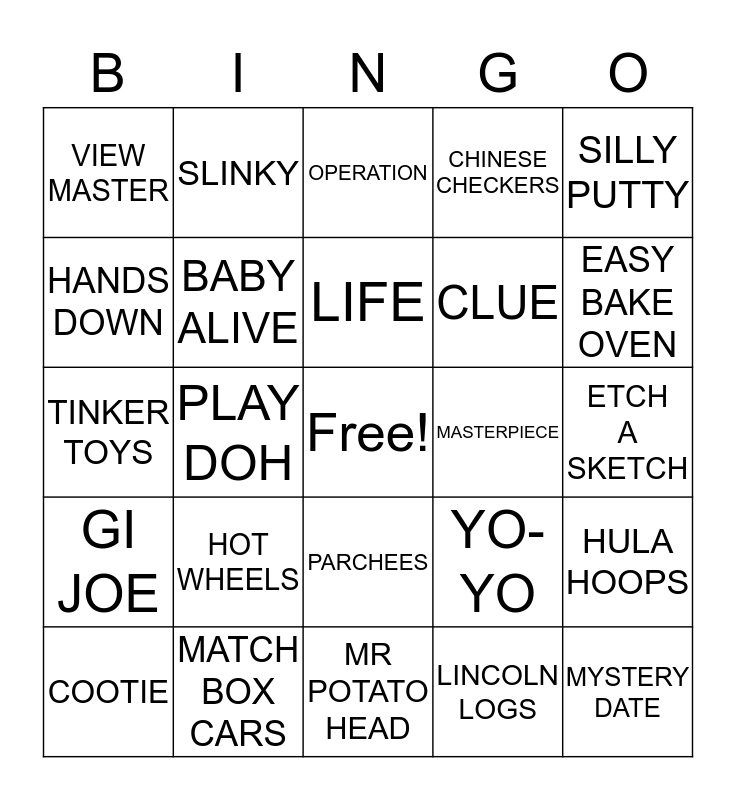 | B | I | N | G | O |
|---|---|---|---|---|
| VIEW MASTER | SLINKY | OPERATION | CHINESE CHECKERS | SILLY PUTTY |
| HANDS DOWN | BABY ALIVE | LIFE | CLUE | EASY BAKE OVEN |
| TINKER TOYS | PLAY DOH | Free! | MASTERPIECE | ETCH A SKETCH |
| GI JOE | HOT WHEELS | PARCHEES | YO-YO | HULA HOOPS |
| COOTIE | MATCH BOX CARS | MR POTATO HEAD | LINCOLN LOGS | MYSTERY DATE |